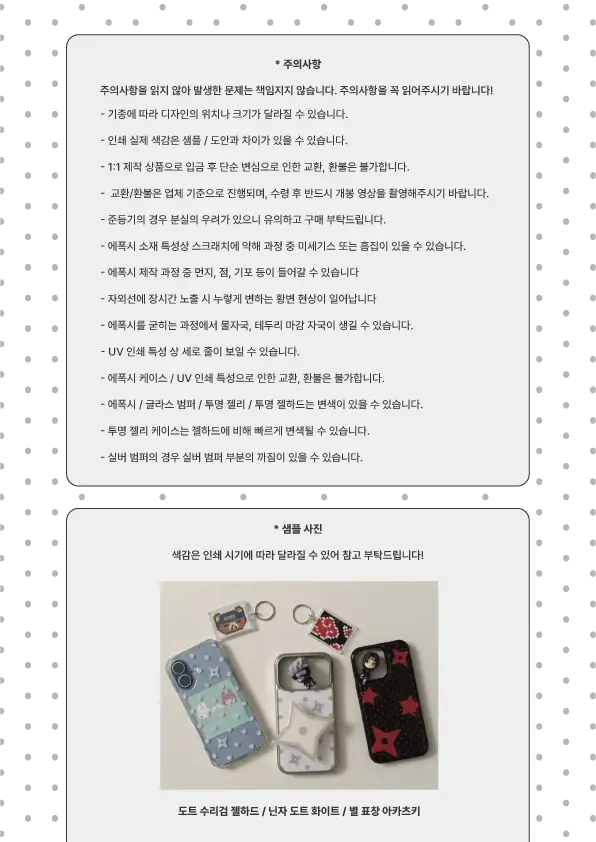 * 주의사항

주의사항을 읽지 않아 발생한 문제는 책임지지 않습니다. 주의사항을 꼭 읽어주시기 바랍니다!

- 기종에 따라 디자인의 위치나 크기가 달라질 수 있습니다.

- 인쇄 실제 색감은 샘플 / 도안과 차이가 있을 수 있습니다.

- 1:1 제작 상품으로 입금 후 단순 변심으로 인한 교환, 환불은 불가합니다.

- 교환/환불은 업체 기준으로 진행되며, 수령 후 반드시 개봉 영상을 촬영해주시기 바랍니다.

- 준등기의 경우 분실의 우려가 있으니 유의하고 구매 부탁드립니다.

- 에폭시 소재 특성상 스크래치에 약해 과정 중 미세기스 또는 흠집이 있을 수 있습니다.

- 에폭시 제작 과정 중 먼지, 점, 기포 등이 들어갈 수 있습니다

- 자외선에 장시간 노출 시 누렇게 변하는 황변 현상이 일어납니다

- 에폭시를 굳히는 과정에서 물자국, 테두리 마감 자국이 생길 수 있습니다.

- UV 인쇄 특성 상 세로 줄이 보일 수 있습니다.

- 에폭시 케이스 / UV 인쇄 특성으로 인한 교환, 환불은 불가합니다.

- 에폭시 / 글라스 범퍼 / 투명 젤리 / 투명 젤하드는 변색이 있을 수 있습니다.

- 투명 젤리 케이스는 젤하드에 비해 빠르게 변색될 수 있습니다.

- 실버 범퍼의 경우 실버 범퍼 부분의 까짐이 있을 수 있습니다.

* 샘플 사진

색감은 인쇄 시기에 따라 달라질 수 있어 참고 부탁드립니다!

도트 수리검 젤하드 / 닌자 도트 화이트 / 별 표창 아카츠키